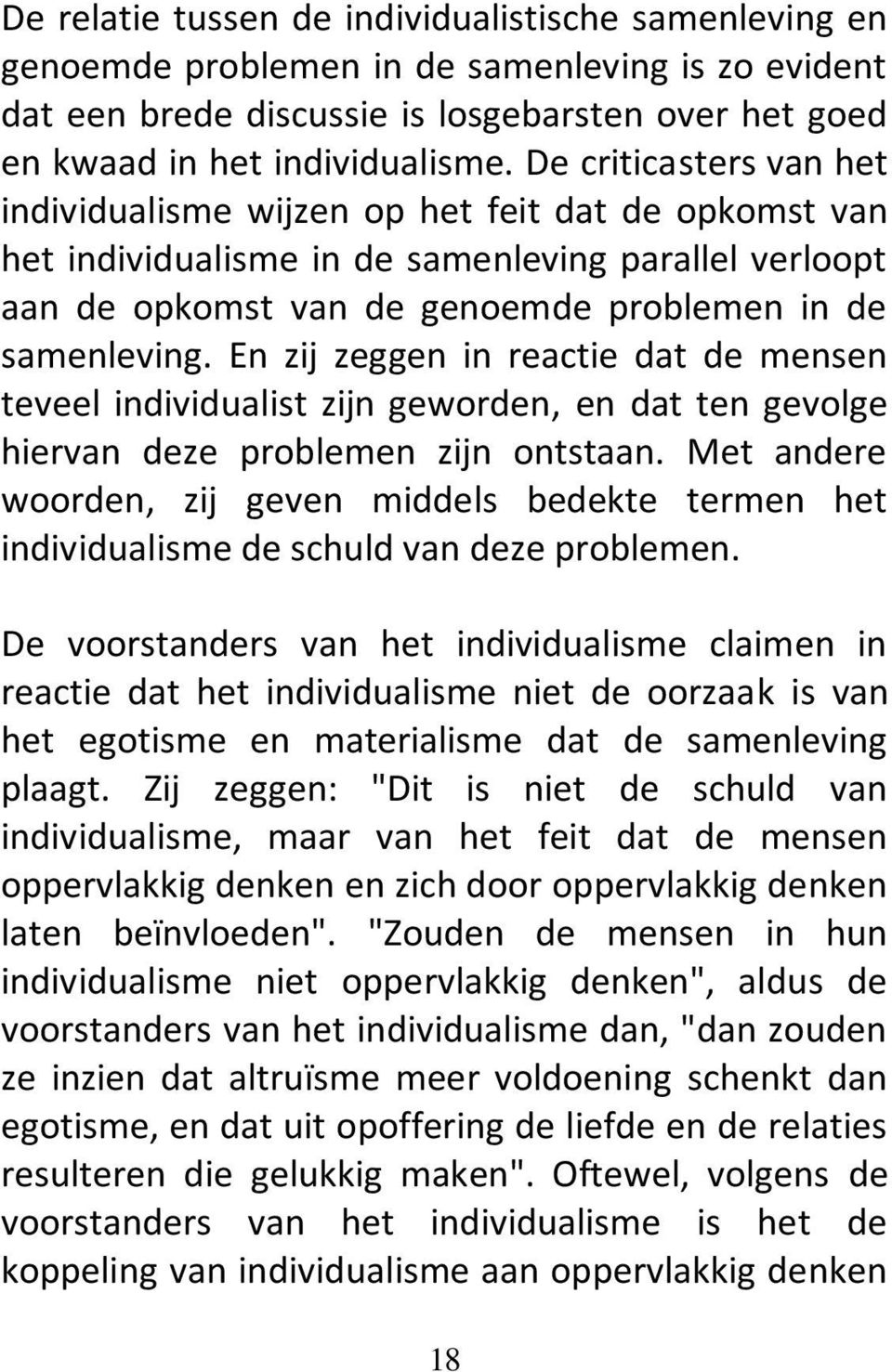 De relatie tussen de individualistische samenleving en genoemde problemen in de samenleving is zo evident dat een brede discussie is losgebarsten over het goed en kwaad in het individualisme. De criticasters van het individualisme wijzen op het feit dat de opkomst van het individualisme in de samenleving parallel verloopt aan de opkomst van de genoemde problemen in de samenleving. En zij zeggen in reactie dat de mensen teveel individualist zijn geworden, en dat ten gevolge hiervan deze problemen zijn ontstaan. Met andere woorden, zij geven middels bedekte termen het individualisme de schuld van deze problemen.

De voorstanders van het individualisme claimen in reactie dat het individualisme niet de oorzaak is van het egotisme en materialisme dat de samenleving plaagt. Zij zeggen: "Dit is niet de schuld van individualisme, maar van het feit dat de mensen oppervlakkig denken en zich door oppervlakkig denken laten beïnvloeden". "Zouden de mensen in hun individualisme niet oppervlakkig denken", aldus de voorstanders van het individualisme dan, "dan zouden ze inzien dat altruïsme meer voldoening schenkt dan egotisme, en dat uit opoffering de liefde en de relaties resulteren die gelukkig maken". Oftewel, volgens de voorstanders van het individualisme is het de koppeling van individualisme aan oppervlakkig denken

18